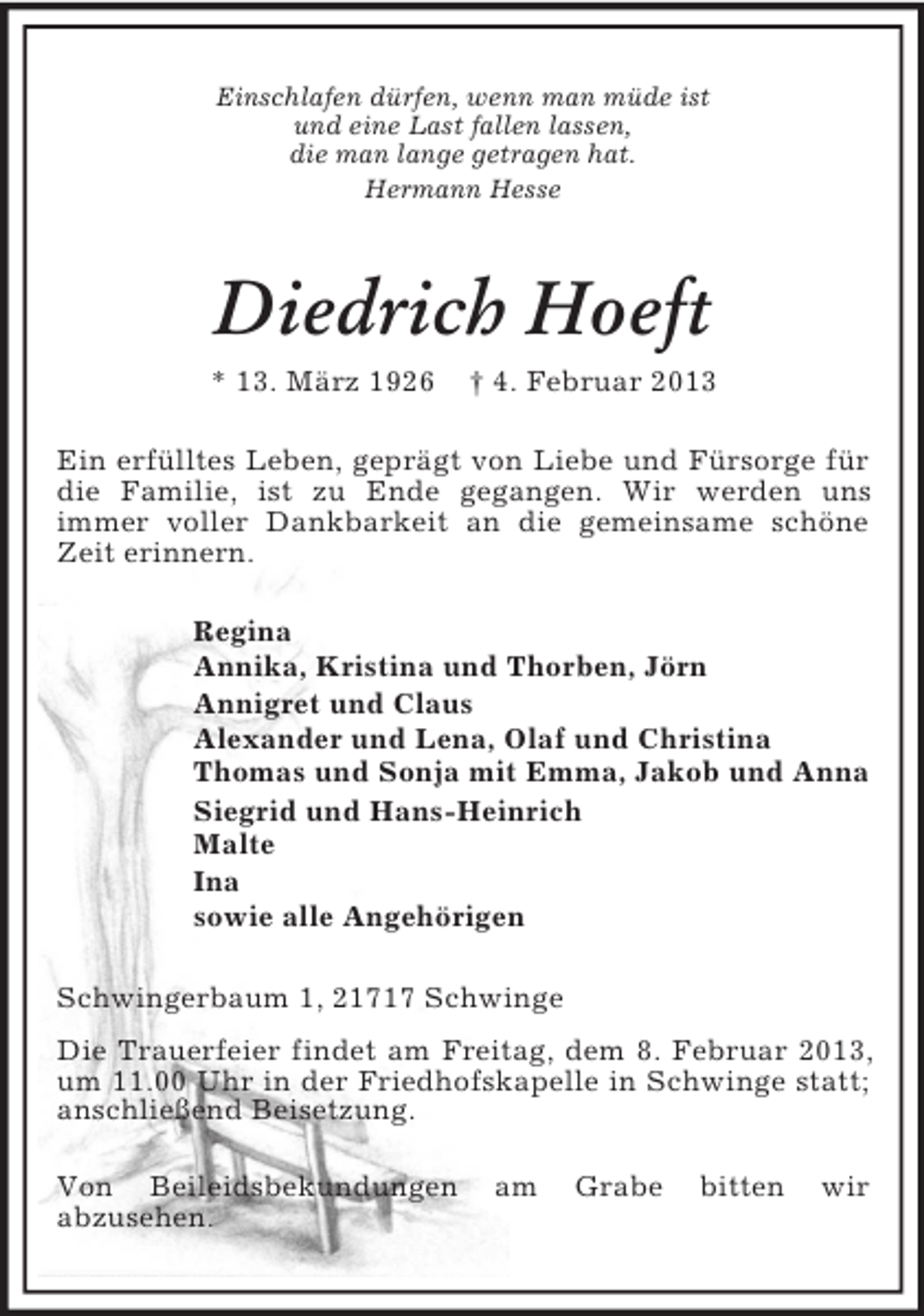 Einschlafen dürfen, wenn man müde ist
und eine Last fallen lassen,
die man lange getragen hat.
Hermann Hesse

Diedrich Hoeft

* 13. März 1926 † 4. Februar 2013

Ein erfülltes Leben, geprägt von Liebe und Fürsorge für die Familie, ist zu Ende gegangen. Wir werden uns immer voller Dankbarkeit an die gemeinsame schöne Zeit erinnern.

Regina
Annika, Kristina und Thorben, Jörn
Annigret und Claus
Alexander und Lena, Olaf und Christina
Thomas und Sonja mit Emma, Jakob und Anna
Siegrid und Hans-Heinrich
Malte
Ina
sowie alle Angehörigen

Schwingerbaum 1, 21717 Schwinge

Die Trauerfeier findet am Freitag, dem 8. Februar 2013, um 11.00 Uhr in der Friedhofskapelle in Schwinge statt; anschließend Beisetzung.

Von Beileidsbekundungen am Grabe bitten wir abzusehen.